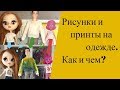 Рисунки и принты на одежде. Как и чем?